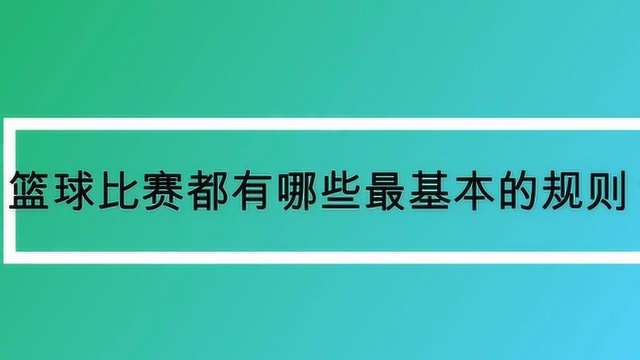 篮球比赛都有哪些最基本的规则